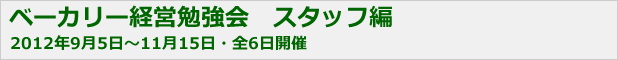 ベーカリー経営勉強会　スタッフ編
2012年9月5日～11月15日・全6日開催